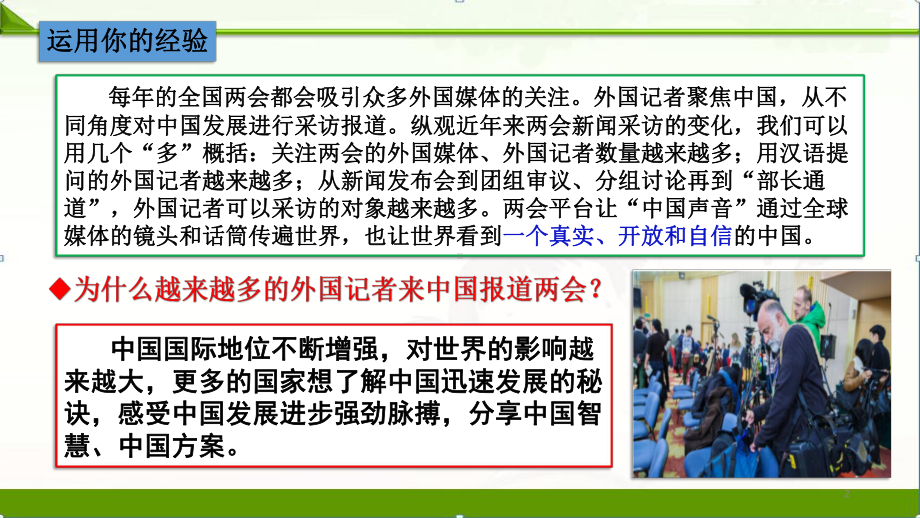 运用你的经验

每年的全国两会都会吸引众多外国媒体的关注。外国记者聚焦中国，从不同角度对中国发展进行采访报道。纵观近年来两会新闻采访的变化，我们可以用几个“多”概括：关注两会的外国媒体、外国记者数量越来越多；用汉语提问的外国记者越来越多；从新闻发布会到团组审议、分组讨论再到“部长通道”，外国记者可以采访的对象越来越多。两会平台让“中国声音”通过全球媒体的镜头和话筒传遍世界，也让世界看到一个真实、开放和自信的中国。

◆为什么越来越多的外国记者来中国报道两会？

中国国际地位不断增强，对世界的影响越来越大，更多的国家想了解中国迅速发展的秘诀，感受中国发展进步强劲脉搏，分享中国智慧、中国方案。

2